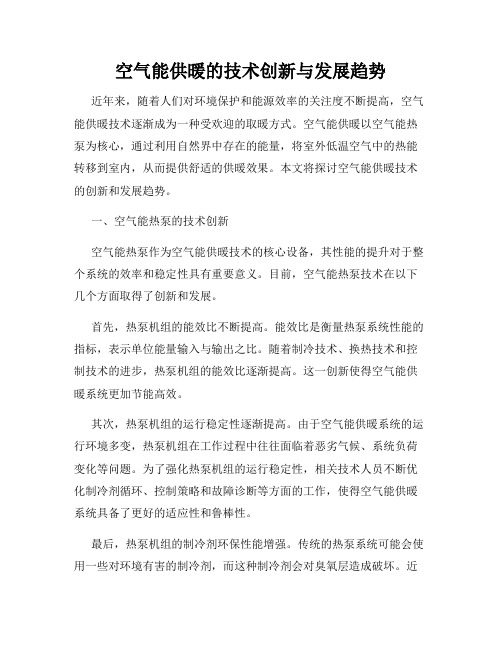 空气能供暖的技术创新与发展趋势

近年来，随着人们对环境保护和能源效率的关注度不断提高，空气能供暖技术逐渐成为一种受欢迎的取暖方式。空气能供暖以空气能热泵为核心，通过利用自然界中存在的能量，将室外低温空气中的热能转移到室内，从而提供舒适的供暖效果。本文将探讨空气能供暖技术的创新和发展趋势。

一、空气能热泵的技术创新

空气能热泵作为空气能供暖技术的核心设备，其性能的提升对于整个系统的效率和稳定性具有重要意义。目前，空气能热泵技术在以下几个方面取得了创新和发展。

首先，热泵机组的能效比不断提高。能效比是衡量热泵系统性能的指标，表示单位能量输入与输出之比。随着制冷技术、换热技术和控制技术的进步，热泵机组的能效比逐渐提高。这一创新使得空气能供暖系统更加节能高效。

其次，热泵机组的运行稳定性逐渐提高。由于空气能供暖系统的运行环境多变，热泵机组在工作过程中往往面临着恶劣气候、系统负荷变化等问题。为了强化热泵机组的运行稳定性，相关技术人员不断优化制冷剂循环、控制策略和故障诊断等方面的工作，使得空气能供暖系统具备了更好的适应性和鲁棒性。

最后，热泵机组的制冷剂环保性能增强。传统的热泵系统可能会使用一些对环境有害的制冷剂，而这种制冷剂会对臭氧层造成破坏。近